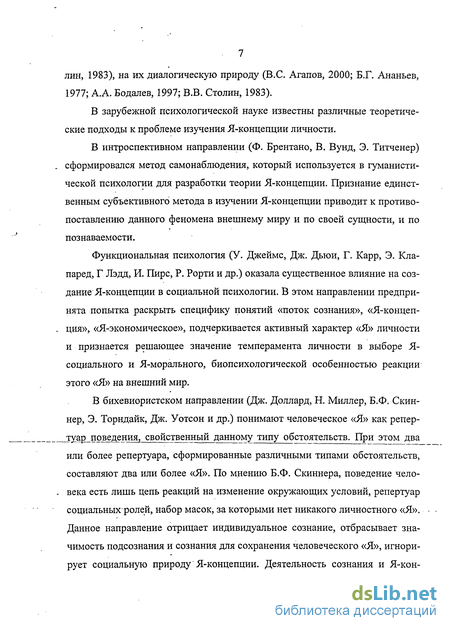 7

лин, 1983), на их диалогическую природу (В.С. Агапов, 2000; Б.Г. Ананьев, 1977; А.А. Бодалев, 1997; В.В. Столин, 1983).

В зарубежной психологической науке известны различные теоретические подходы к проблеме изучения Я-концепции личности.

В интроспективном направлении (Ф. Брентано, В. Вунд, Э. Титченер) сформировался метод самонаблюдения, который используется в гуманистической психологии для разработки теории Я-концепции. Признание единственным субъективного метода в изучении Я-концепции приводит к противопоставлению данного феномена внешнему миру и по своей сущности, и по познаваемости.

Функциональная психология (У. Джеймс, Дж. Дьюи, Г. Карр, Э. Клапаред, Г Лэдд, И. Пирс, Р. Рорти и др.) оказала существенное влияние на создание Я-концепции в социальной психологии. В этом направлении предпринята попытка раскрыть специфику понятий «поток сознания», «Я-концепция», «Я-экономическое», подчеркивается активный характер «Я» личности и признается решающее значение темперамента личности в выборе Я-социального и Я-морального, биопсихологической особенностью реакции этого «Я» на внешний мир.

В бихевиористском направлении (Дж. Доллард, Н. Миллер, Б.Ф. Скиннер, Э. Торндайк, Дж. Уотсон и др.) понимают человеческое «Я» как репертуар поведения, свойственный данному типу обстоятельств. При этом два или более репертуара, сформированные различными типами обстоятельств, составляют два или более «Я». По мнению Б.Ф. Скиннера, поведение человека есть лишь цепь реакций на изменение окружающих условий, репертуар социальных ролей, набор масок, за которыми нет никакого личностного «Я». Данное направление отрицает индивидуальное сознание, отбрасывает значимость подсознания и сознания для сохранения человеческого «Я», игнорирует социальную природу Я-концепции. Деятельность сознания и Я-кон-

dsLib.net
библиотека диссертаций